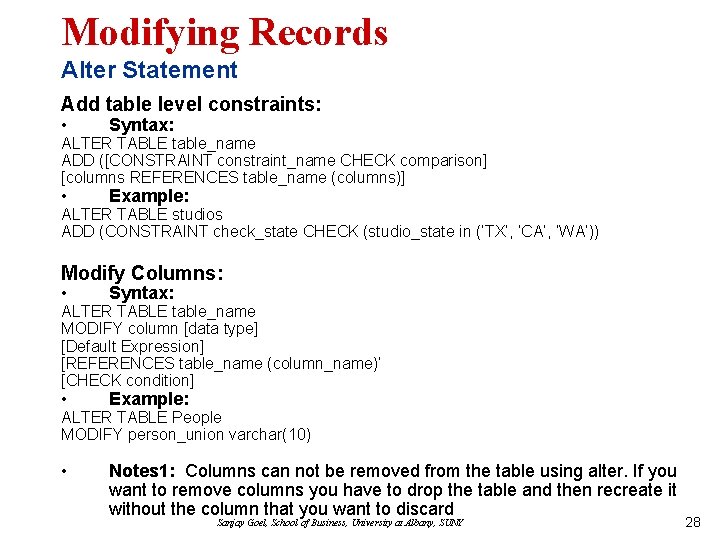 Modifying Records
Alter Statement

Add table level constraints:
• Syntax:
ALTER TABLE table_name
ADD ([CONSTRAINT constraint_name CHECK comparison]
[columns REFERENCES table_name (columns)]
• Example:
ALTER TABLE studios
ADD (CONSTRAINT check_state CHECK (studio_state in ('TX', 'CA', 'WA'))

Modify Columns:
• Syntax:
ALTER TABLE table_name
MODIFY column [data type]
[Default Expression]
[REFERENCES table_name (column_name)'
[CHECK condition]
• Example:
ALTER TABLE People
MODIFY person_union varchar(10)

• Notes1: Columns can not be removed from the table using alter. If you want to remove columns you have to drop the table and then recreate it without the column that you want to discard

Sanjay Goel, School of Business, University at Albany, SUNY

28